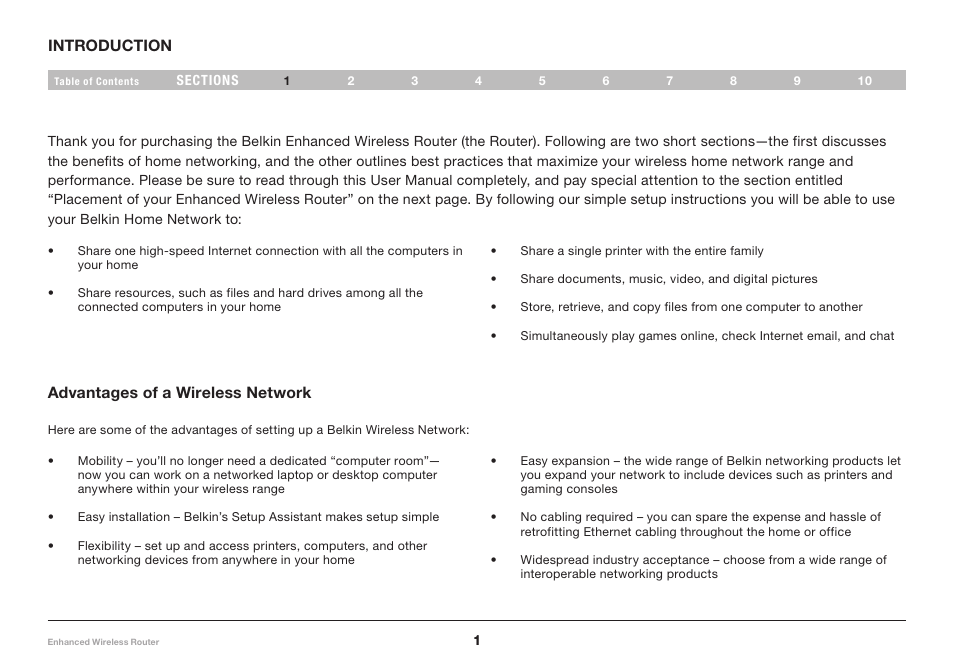 INTRODUCTION

Table of Contents SECTIONS 1 2 3 4 5 6 7 8 9 10

Thank you for purchasing the Belkin Enhanced Wireless Router (the Router). Following are two short sections—the first discusses the benefits of home networking, and the other outlines best practices that maximize your wireless home network range and performance. Please be sure to read through this User Manual completely, and pay special attention to the section entitled “Placement of your Enhanced Wireless Router” on the next page. By following our simple setup instructions you will be able to use your Belkin Home Network to:

• Share one high-speed Internet connection with all the computers in your home

• Share resources, such as files and hard drives among all the connected computers in your home

• Share a single printer with the entire family

• Share documents, music, video, and digital pictures

• Store, retrieve, and copy files from one computer to another

• Simultaneously play games online, check Internet email, and chat

Advantages of a Wireless Network

Here are some of the advantages of setting up a Belkin Wireless Network:

• Mobility – you’ll no longer need a dedicated “computer room”—now you can work on a networked laptop or desktop computer anywhere within your wireless range

• Easy installation – Belkin’s Setup Assistant makes setup simple

• Flexibility – set up and access printers, computers, and other networking devices from anywhere in your home

• Easy expansion – the wide range of Belkin networking products let you expand your network to include devices such as printers and gaming consoles

• No cabling required – you can spare the expense and hassle of retrofitting Ethernet cabling throughout the home or office

• Widespread industry acceptance – choose from a wide range of interoperable networking products

Enhanced Wireless Router 1